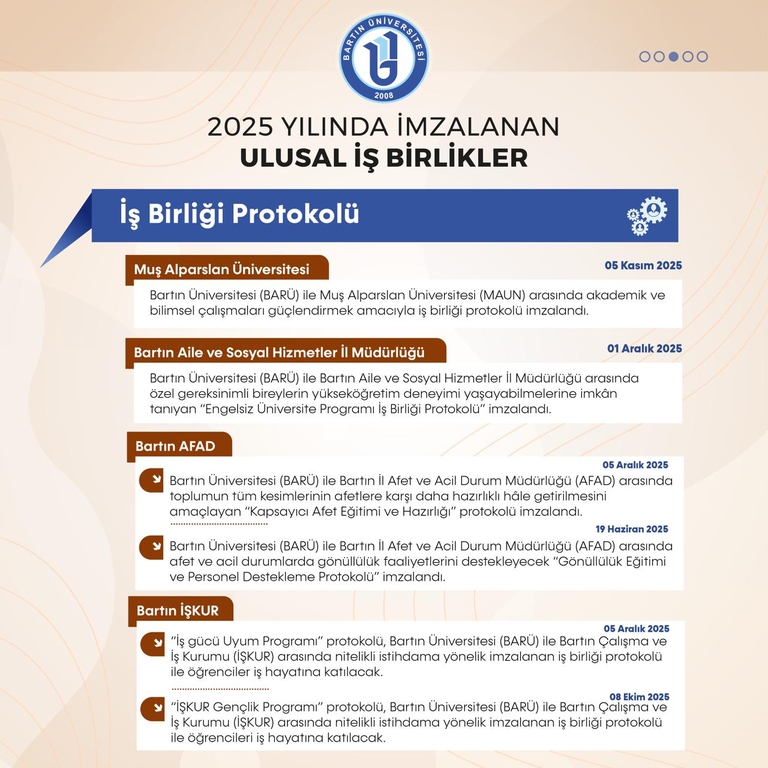 BARTIN ÜNİVERSİTESİ
2008

2025 YILINDA İMZALANAN
ULUSAL İŞ BİRLİKLER

İş Birliği Protokolü

Muş Alparslan Üniversitesi
05 Kasım 2025
Bartın Üniversitesi (BARÜ) ile Muş Alparslan Üniversitesi (MAUN) arasında akademik ve bilimsel çalışmaları güçlendirmek amacıyla iş birliği protokolü imzalandı.

Bartın Aile ve Sosyal Hizmetler İl Müdürlüğü
01 Aralık 2025
Bartın Üniversitesi (BARÜ) ile Bartın Aile ve Sosyal Hizmetler İl Müdürlüğü arasında özel gereksinimli bireylerin yükseköğretim deneyimi yaşayabilmelerine imkân tanıyan "Engelsiz Üniversite Programı İş Birliği Protokolü" imzalandı.

Bartın AFAD
05 Aralık 2025
Bartın Üniversitesi (BARÜ) ile Bartın İl Afet ve Acil Durum Müdürlüğü (AFAD) arasında toplumun tüm kesimlerinin afetlere karşı daha hazırlıklı hâle getirilmesini amaçlayan "Kapsayıcı Afet Eğitimi ve Hazırlığı" protokolü imzalandı.
19 Haziran 2025
Bartın Üniversitesi (BARÜ) ile Bartın İl Afet ve Acil Durum Müdürlüğü (AFAD) arasında afet ve acil durumlarda gönüllülük faaliyetlerini destekleyecek "Gönüllülük Eğitimi ve Personel Destekleme Protokolü" imzalandı.

Bartın İŞKUR
05 Aralık 2025
"İş gücü Uyum Programı" protokolü, Bartın Üniversitesi (BARÜ) ile Bartın Çalışma ve İş Kurumu (İŞKUR) arasında nitelikli istihdama yönelik imzalanan iş birliği protokolü ile öğrenciler iş hayatına katılacak.
08 Ekim 2025
"İŞKUR Gençlik Programı" protokolü, Bartın Üniversitesi (BARÜ) ile Bartın Çalışma ve İş Kurumu (İŞKUR) arasında nitelikli istihdama yönelik imzalanan iş birliği protokolü ile öğrencileri iş hayatına katılacak.